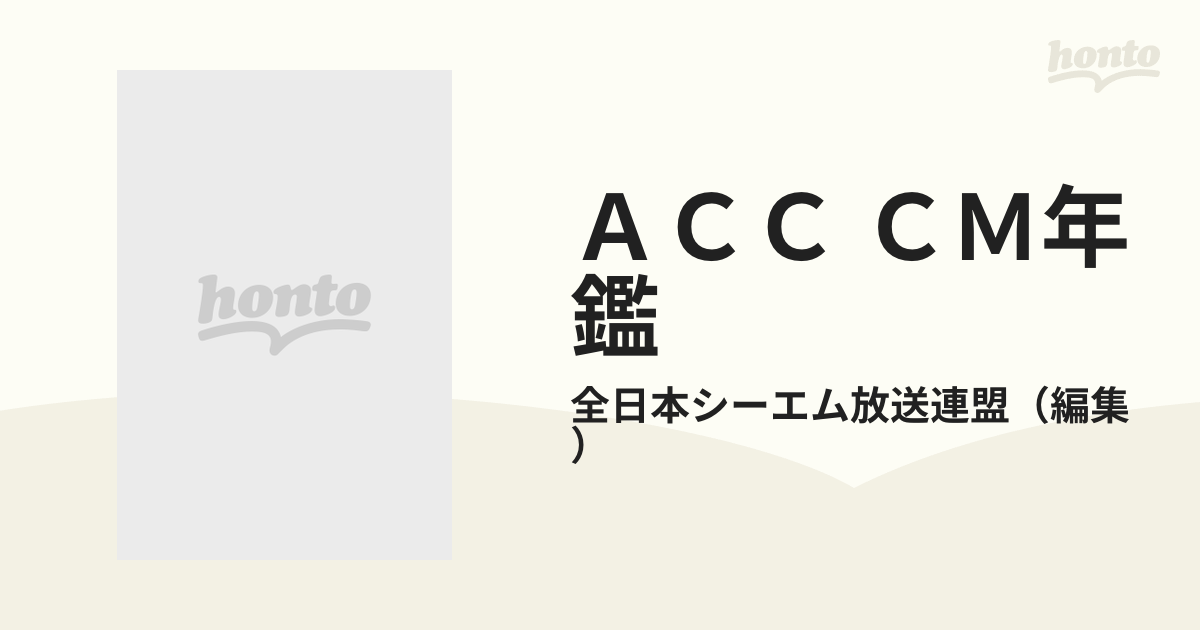 honto

honto

ＡＣＣ ＣＭ年鑑

全日本シーエム放送連盟（編集）